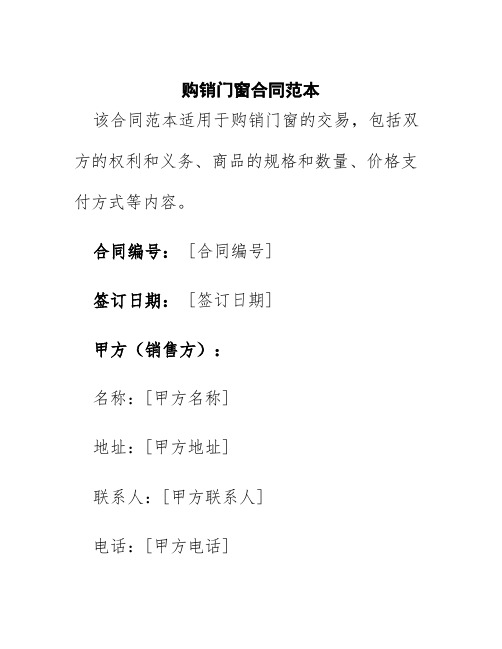 购销门窗合同范本

该合同范本适用于购销门窗的交易，包括双方的权利和义务、商品的规格和数量、价格支付方式等内容。

合同编号：［合同编号］

签订日期：［签订日期］

甲方（销售方）：

名称：［甲方名称］

地址：［甲方地址］

联系人：［甲方联系人］

电话：［甲方电话］